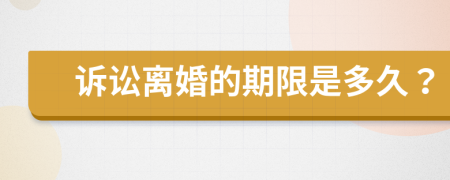 诉讼离婚的期限是多久？